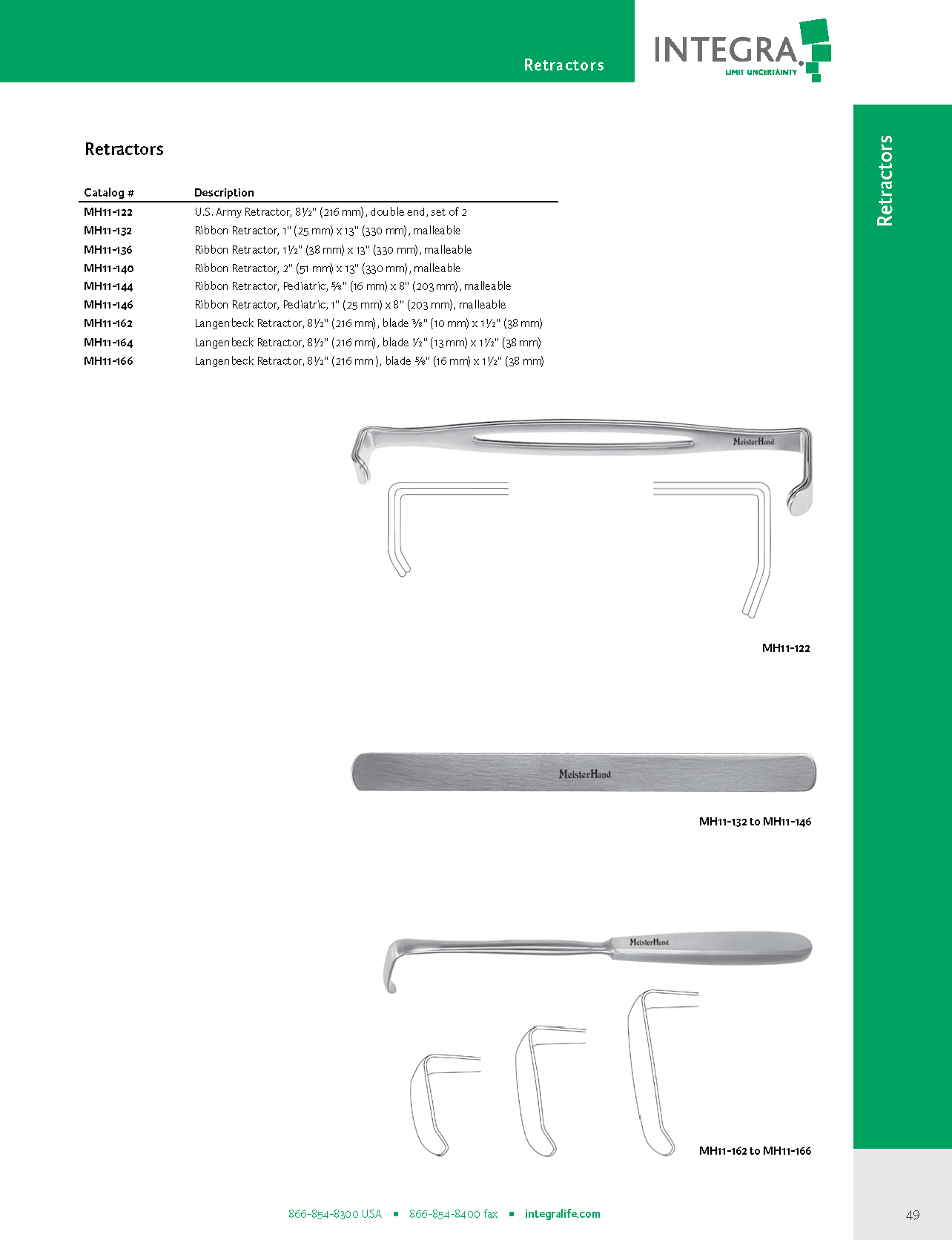 Retractors

INTEGRA
LIMIT UNCERTAINTY

Retractors

Retractors

| Catalog # | Description |
|---|---|
| MH11-122 | U.S. Army Retractor, 8½" (216 mm), double end, set of 2 |
| MH11-132 | Ribbon Retractor, 1" (25 mm) x 13" (330 mm), malleable |
| MH11-136 | Ribbon Retractor, 1½" (38 mm) x 13" (330 mm), malleable |
| MH11-140 | Ribbon Retractor, 2" (51 mm) x 13" (330 mm), malleable |
| MH11-144 | Ribbon Retractor, Pediatric, ⅝" (16 mm) x 8" (203 mm), malleable |
| MH11-146 | Ribbon Retractor, Pediatric, 1" (25 mm) x 8" (203 mm), malleable |
| MH11-162 | Langenbeck Retractor, 8½" (216 mm), blade ⅜" (10 mm) x 1½" (38 mm) |
| MH11-164 | Langenbeck Retractor, 8½" (216 mm), blade ½" (13 mm) x 1½" (38 mm) |
| MH11-166 | Langenbeck Retractor, 8½" (216 mm), blade ⅝" (16 mm) x 1½" (38 mm) |

MeisterHand

MH11-122

MeisterHand

MH11-132 to MH11-146

MeisterHand

MH11-162 to MH11-166

866-854-8300 USA ■ 866-854-8400 fax ■ integralife.com

49